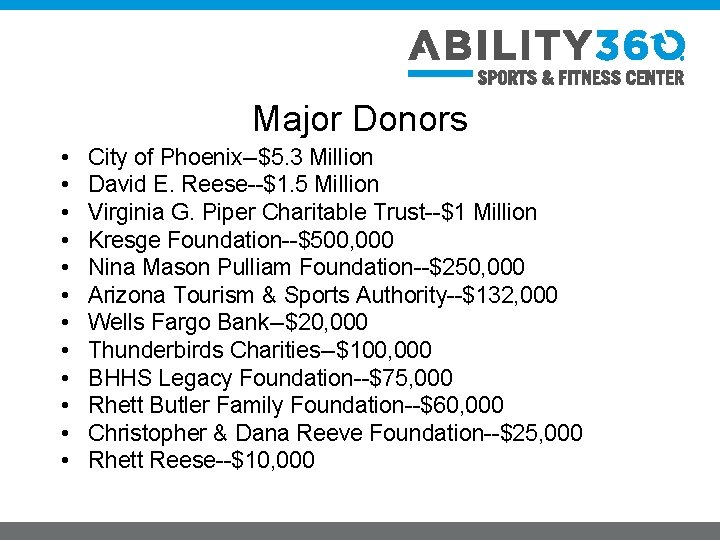 ABILITY360
SPORTS & FITNESS CENTER

Major Donors

• City of Phoenix–$5.3 Million
• David E. Reese--$1.5 Million
• Virginia G. Piper Charitable Trust--$1 Million
• Kresge Foundation--$500,000
• Nina Mason Pulliam Foundation--$250,000
• Arizona Tourism & Sports Authority--$132,000
• Wells Fargo Bank–$20,000
• Thunderbirds Charities–$100,000
• BHHS Legacy Foundation--$75,000
• Rhett Butler Family Foundation--$60,000
• Christopher & Dana Reeve Foundation--$25,000
• Rhett Reese--$10,000